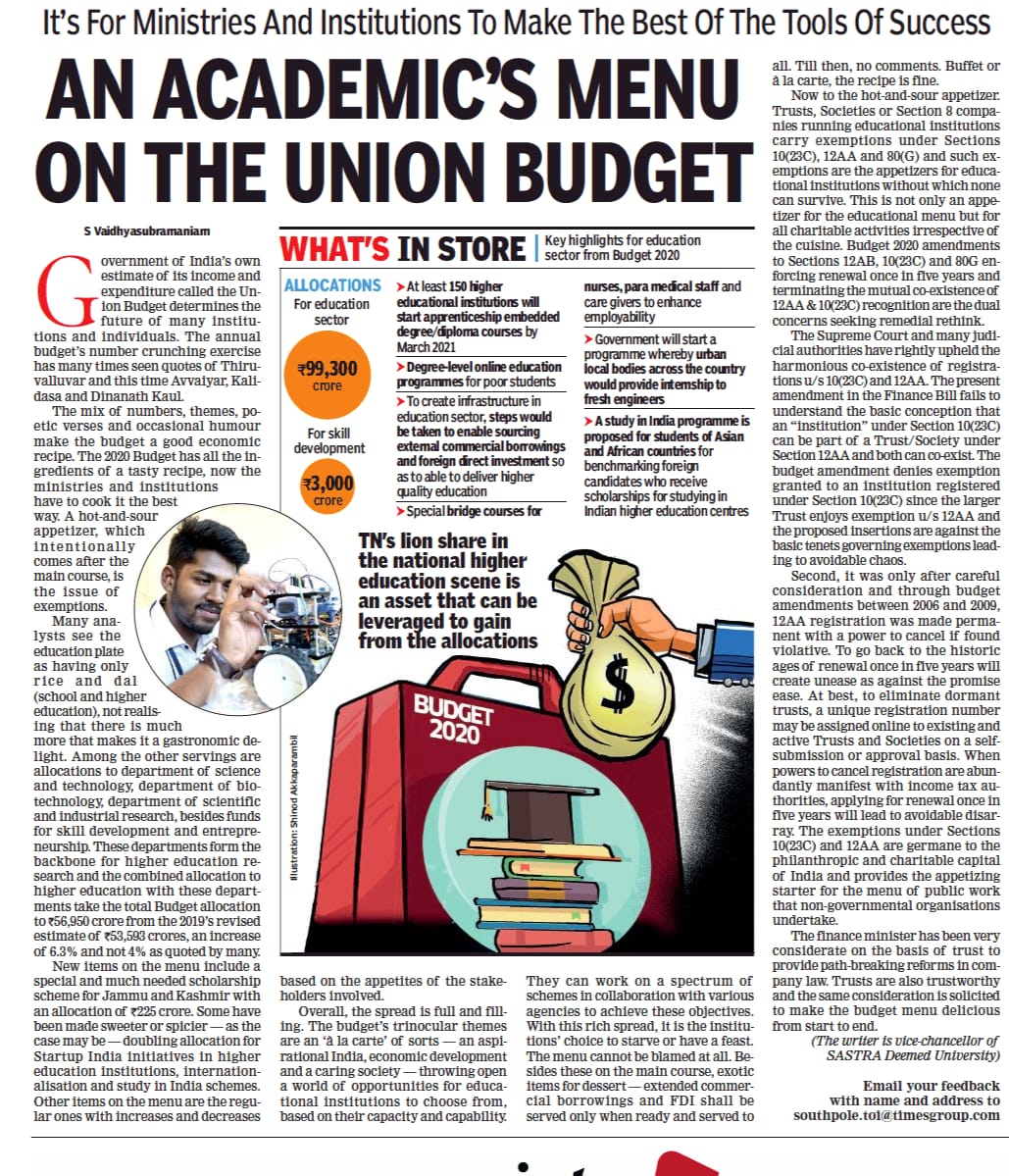 It's For Ministries And Institutions To Make The Best Of The Tools Of Success

AN ACADEMIC'S MENU ON THE UNION BUDGET

S Vaidhyasubramaniam

Government of India's own estimate of its income and expenditure called the Union Budget determines the future of many institutions and individuals. The annual budget's number crunching exercise has many times seen quotes of Thiruvalluvar and this time Avvaiyar, Kalidasa and Dinanath Kaul.

The mix of numbers, themes, poetic verses and occasional humour make the budget a good economic recipe. The 2020 Budget has all the ingredients of a tasty recipe, now the ministries and institutions have to cook it the best way. A hot-and-sour appetizer, which intentionally comes after the main course, is the issue of exemptions.

Many analysts see the education plate as having only rice and dal (school and higher education), not realising that there is much more that makes it a gastronomic delight. Among the other servings are allocations to department of science and technology, department of biotechnology, department of scientific and industrial research, besides funds for skill development and entrepreneurship. These departments form the backbone for higher education research and the combined allocation to higher education with these departments take the total Budget allocation to ₹56,950 crore from the 2019's revised estimate of ₹53,593 crores, an increase of 6.3% and not 4% as quoted by many.

New items on the menu include a special and much needed scholarship scheme for Jammu and Kashmir with an allocation of ₹225 crore. Some have been made sweeter or spicier — as the case may be — doubling allocation for Startup India initiatives in higher education institutions, internationalisation and study in India schemes. Other items on the menu are the regular ones with increases and decreases based on the appetites of the stakeholders involved.

Overall, the spread is full and filling. The budget's trinocular themes are an 'à la carte' of sorts — an aspirational India, economic development and a caring society — throwing open a world of opportunities for educational institutions to choose from, based on their capacity and capability. They can work on a spectrum of schemes in collaboration with various agencies to achieve these objectives. With this rich spread, it is the institutions' choice to starve or have a feast. The menu cannot be blamed at all. Besides these on the main course, exotic items for dessert — extended commercial borrowings and FDI shall be served only when ready and served to all. Till then, no comments. Buffet or à la carte, the recipe is fine.

Now to the hot-and-sour appetizer. Trusts, Societies or Section 8 companies running educational institutions carry exemptions under Sections 10(23C), 12AA and 80(G) and such exemptions are the appetizers for educational institutions without which none can survive. This is not only an appetizer for the educational menu but for all charitable activities irrespective of the cuisine. Budget 2020 amendments to Sections 12AB, 10(23C) and 80G enforcing renewal once in five years and terminating the mutual co-existence of 12AA & 10(23C) recognition are the dual concerns seeking remedial rethink.

The Supreme Court and many judicial authorities have rightly upheld the harmonious co-existence of registrations u/s 10(23C) and 12AA. The present amendment in the Finance Bill fails to understand the basic conception that an "institution" under Section 10(23C) can be part of a Trust/Society under Section 12AA and both can co-exist. The budget amendment denies exemption granted to an institution registered under Section 10(23C) since the larger Trust enjoys exemption u/s 12AA and the proposed insertions are against the basic tenets governing exemptions leading to avoidable chaos.

Second, it was only after careful consideration and through budget amendments between 2006 and 2009, 12AA registration was made permanent with a power to cancel if found violative. To go back to the historic ages of renewal once in five years will create unease as against the promise ease. At best, to eliminate dormant trusts, a unique registration number may be assigned online to existing and active Trusts and Societies on a self-submission or approval basis. When powers to cancel registration are abundantly manifest with income tax authorities, applying for renewal once in five years will lead to avoidable disarray. The exemptions under Sections 10(23C) and 12AA are germane to the philanthropic and charitable capital of India and provides the appetizing starter for the menu of public work that non-governmental organisations undertake.

The finance minister has been very considerate on the basis of trust to provide path-breaking reforms in company law. Trusts are also trustworthy and the same consideration is solicited to make the budget menu delicious from start to end.

(The writer is vice-chancellor of SASTRA Deemed University)

Email your feedback with name and address to southpole.toi@timesgroup.com

WHAT'S IN STORE | Key highlights for education sector from Budget 2020

ALLOCATIONS
For education sector
₹99,300 crore
For skill development
₹3,000 crore

➤ At least 150 higher educational institutions will start apprenticeship embedded degree/diploma courses by March 2021
➤ Degree-level online education programmes for poor students
➤ To create infrastructure in education sector, steps would be taken to enable sourcing external commercial borrowings and foreign direct investment so as to able to deliver higher quality education
➤ Special bridge courses for nurses, para medical staff and care givers to enhance employability
➤ Government will start a programme whereby urban local bodies across the country would provide internship to fresh engineers
➤ A study in India programme is proposed for students of Asian and African countries for benchmarking foreign candidates who receive scholarships for studying in Indian higher education centres

TN's lion share in the national higher education scene is an asset that can be leveraged to gain from the allocations

BUDGET 2020
$

Illustration: Shinod Akkaparambil